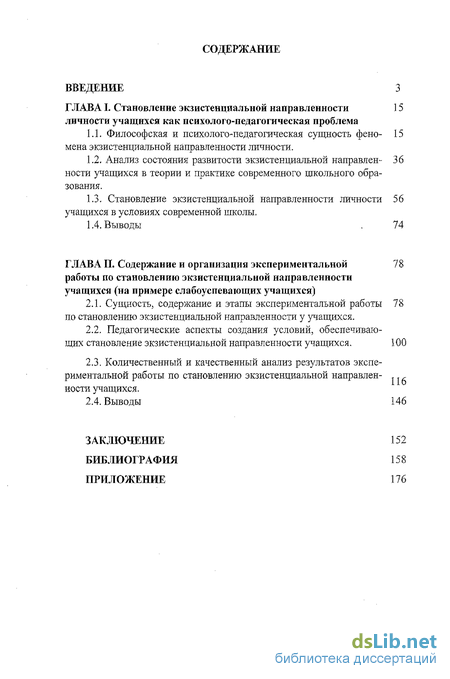 СОДЕРЖАНИЕ

ВВЕДЕНИЕ 3

ГЛАВА I. Становление экзистенциальной направленности личности учащихся как психолого-педагогическая проблема 15

1.1. Философская и психолого-педагогическая сущность феномена экзистенциальной направленности личности. 15

1.2. Анализ состояния развитости экзистенциальной направленности учащихся в теории и практике современного школьного образования. 36

1.3. Становление экзистенциальной направленности личности учащихся в условиях современной школы. 56

1.4. Выводы 74

ГЛАВА II. Содержание и организация экспериментальной работы по становлению экзистенциальной направленности учащихся (на примере слабоуспевающих учащихся) 78

2.1. Сущность, содержание и этапы экспериментальной работы по становлению экзистенциальной направленности у учащихся. 78

2.2. Педагогические аспекты создания условий, обеспечивающих становление экзистенциальной направленности учащихся. 100

2.3. Количественный и качественный анализ результатов экспериментальной работы по становлению экзистенциальной направленности учащихся. 116

2.4. Выводы 146

ЗАКЛЮЧЕНИЕ 152

БИБЛИОГРАФИЯ 158

ПРИЛОЖЕНИЕ 176

dsLib.net
библиотека диссертаций